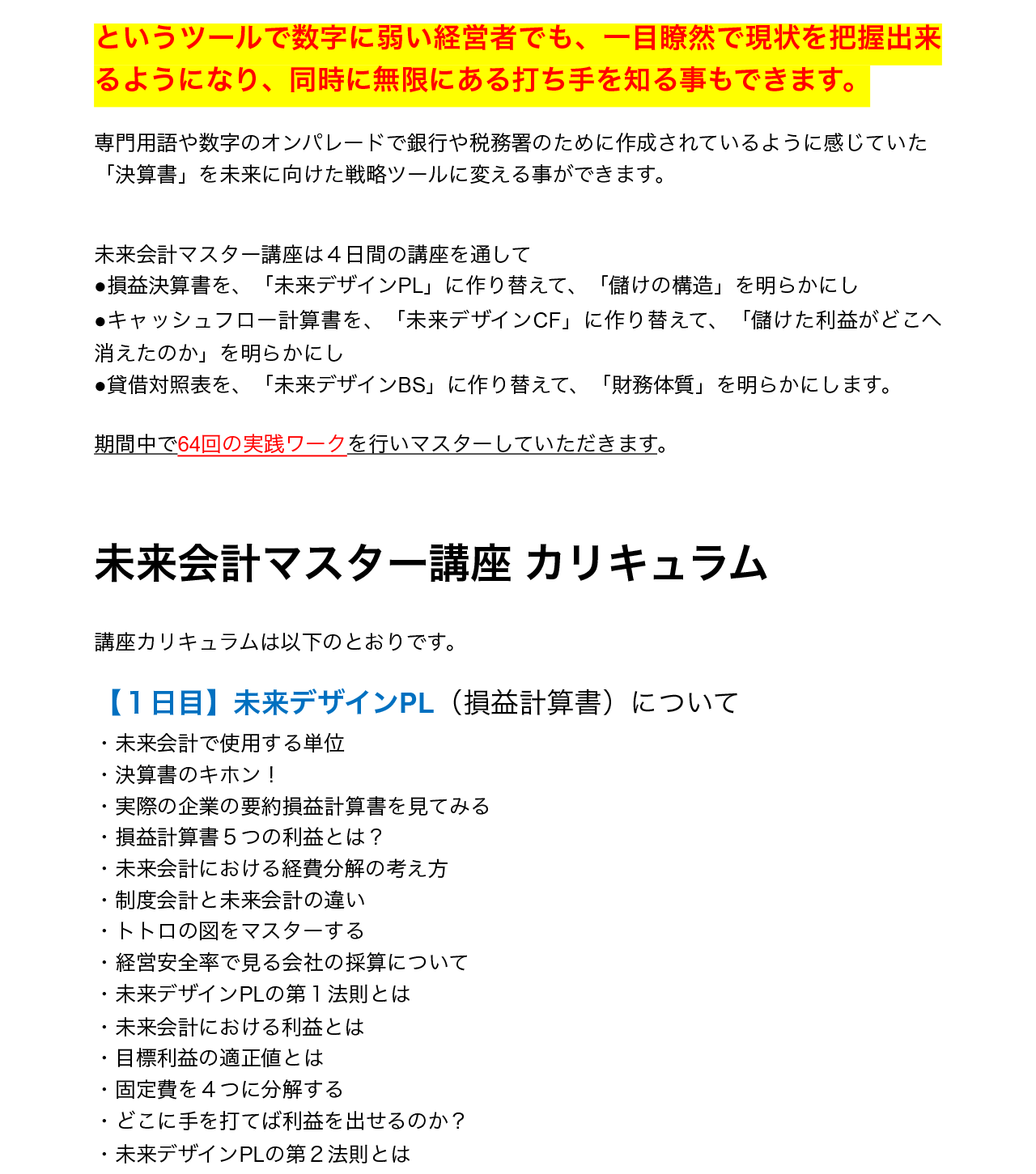 というツールで数字に弱い経営者でも、一目瞭然で現状を把握出来るようになり、同時に無限にある打ち手を知る事もできます。

専門用語や数字のオンパレードで銀行や税務署のために作成されているように感じていた「決算書」を未来に向けた戦略ツールに変える事ができます。

未来会計マスター講座は４日間の講座を通して
●損益決算書を、「未来デザインPL」に作り替えて、「儲けの構造」を明らかにし
●キャッシュフロー計算書を、「未来デザインCF」に作り替えて、「儲けた利益がどこへ消えたのか」を明らかにし
●貸借対照表を、「未来デザインBS」に作り替えて、「財務体質」を明らかにします。

期間中で64回の実践ワークを行いマスターしていただきます。

未来会計マスター講座 カリキュラム

講座カリキュラムは以下のとおりです。

【１日目】未来デザインPL（損益計算書）について
・未来会計で使用する単位
・決算書のキホン！
・実際の企業の要約損益計算書を見てみる
・損益計算書５つの利益とは？
・未来会計における経費分解の考え方
・制度会計と未来会計の違い
・トトロの図をマスターする
・経営安全率で見る会社の採算について
・未来デザインPLの第１法則とは
・未来会計における利益とは
・目標利益の適正値とは
・固定費を４つに分解する
・どこに手を打てば利益を出せるのか？
・未来デザインPLの第２法則とは